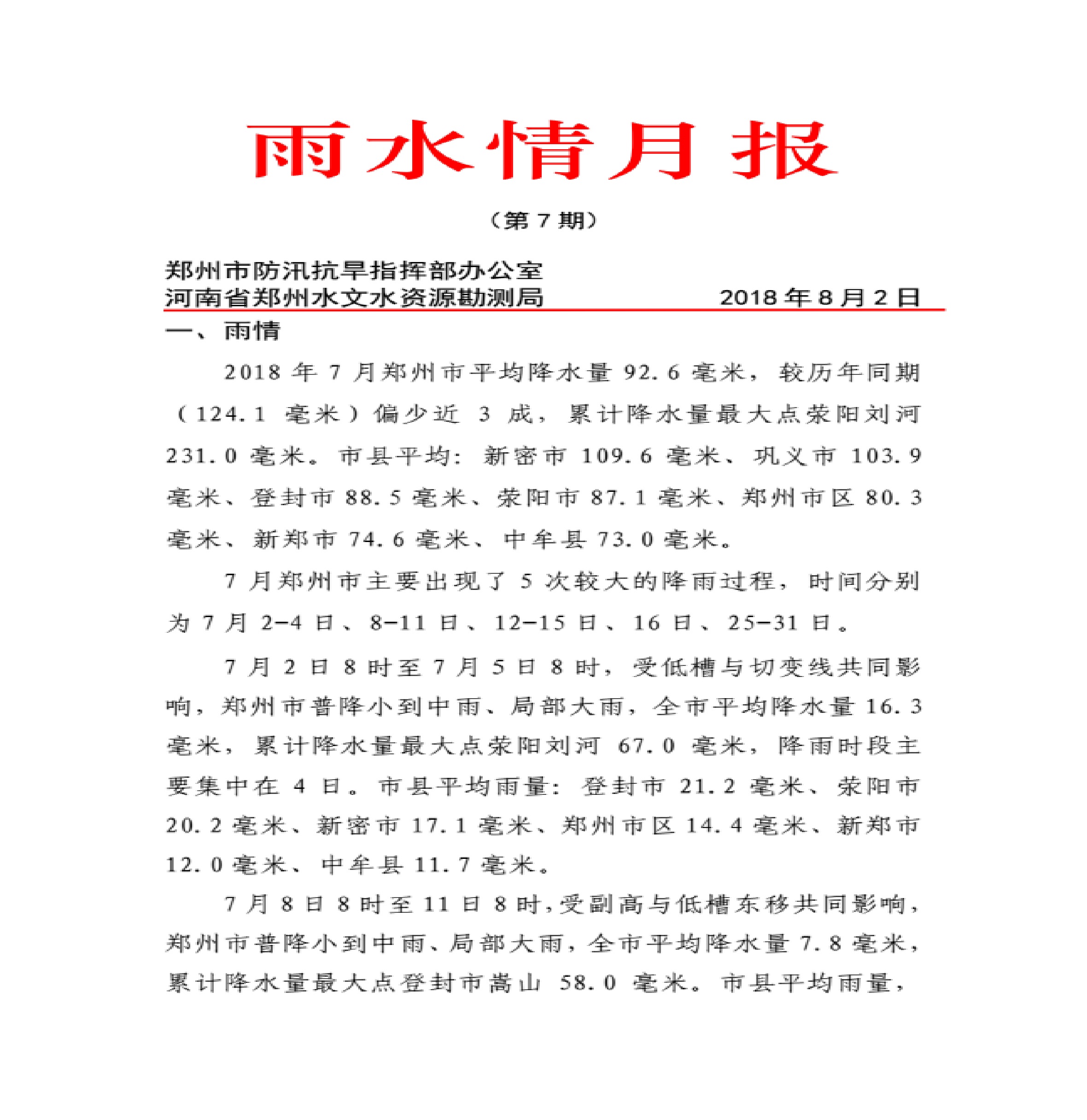 雨水情月报

（第 7 期）

郑州市防汛抗旱指挥部办公室
河南省郑州水文水资源勘测局　　　　　　2018 年 8 月 2 日

一、雨情

2018 年 7 月郑州市平均降水量 92.6 毫米，较历年同期（124.1 毫米）偏少近 3 成，累计降水量最大点荥阳刘河 231.0 毫米。市县平均：新密市 109.6 毫米、巩义市 103.9 毫米、登封市 88.5 毫米、荥阳市 87.1 毫米、郑州市区 80.3 毫米、新郑市 74.6 毫米、中牟县 73.0 毫米。

7 月郑州市主要出现了 5 次较大的降雨过程，时间分别为 7 月 2-4 日、8-11 日、12-15 日、16 日、25-31 日。

7 月 2 日 8 时至 7 月 5 日 8 时，受低槽与切变线共同影响，郑州市普降小到中雨、局部大雨，全市平均降水量 16.3 毫米，累计降水量最大点荥阳刘河 67.0 毫米，降雨时段主要集中在 4 日。市县平均雨量：登封市 21.2 毫米、荥阳市 20.2 毫米、新密市 17.1 毫米、郑州市区 14.4 毫米、新郑市 12.0 毫米、中牟县 11.7 毫米。

7 月 8 日 8 时至 11 日 8 时，受副高与低槽东移共同影响，郑州市普降小到中雨、局部大雨，全市平均降水量 7.8 毫米，累计降水量最大点登封市嵩山 58.0 毫米。市县平均雨量，